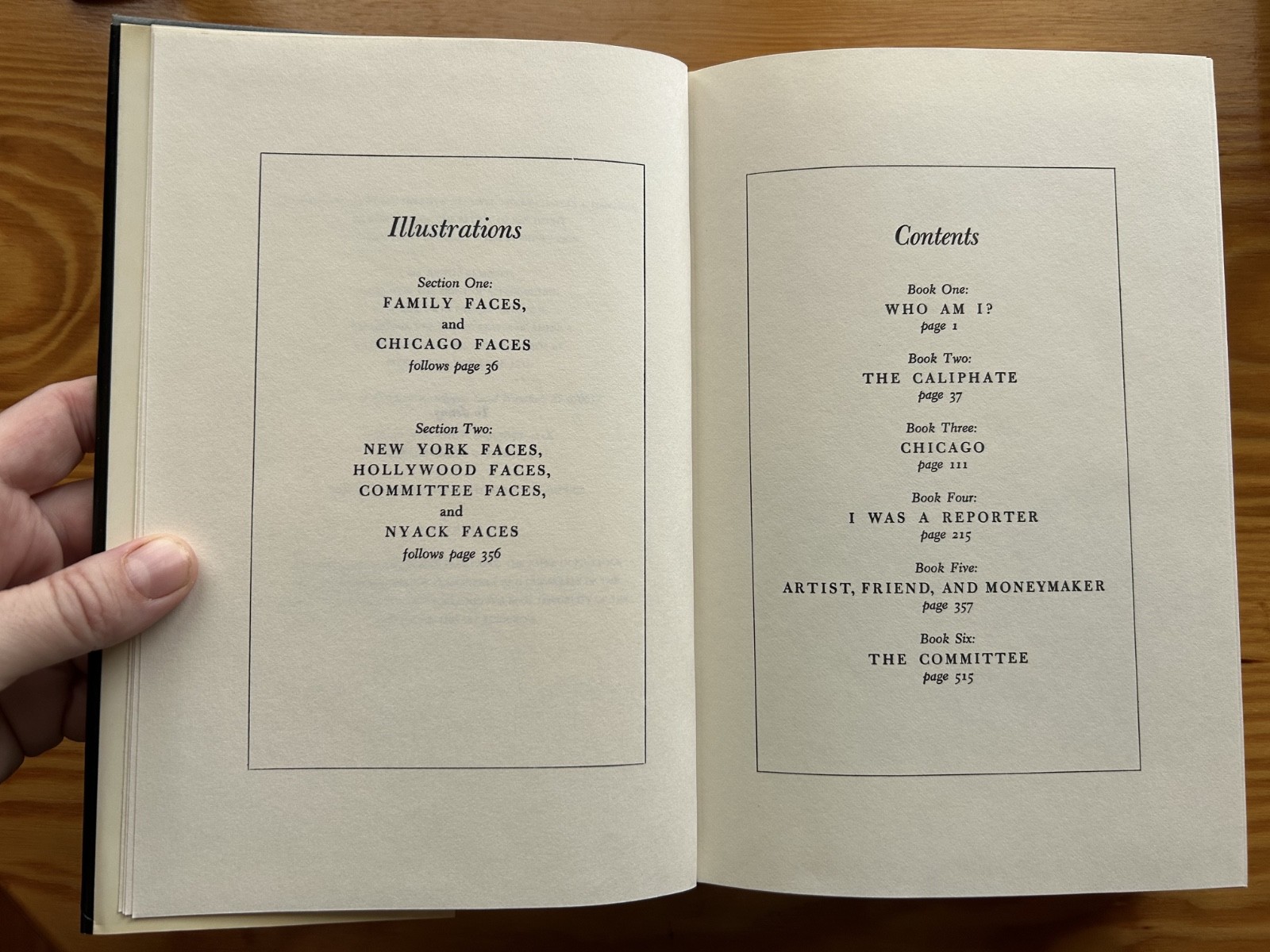 Illustrations

Section One:
FAMILY FACES,
and
CHICAGO FACES
follows page 36

Section Two:
NEW YORK FACES,
HOLLYWOOD FACES,
COMMITTEE FACES,
and
NYACK FACES
follows page 356

Contents

Book One:
WHO AM I?
page 1

Book Two:
THE CALIPHATE
page 37

Book Three:
CHICAGO
page 111

Book Four:
I WAS A REPORTER
page 215

Book Five:
ARTIST, FRIEND, AND MONEYMAKER
page 357

Book Six:
THE COMMITTEE
page 515